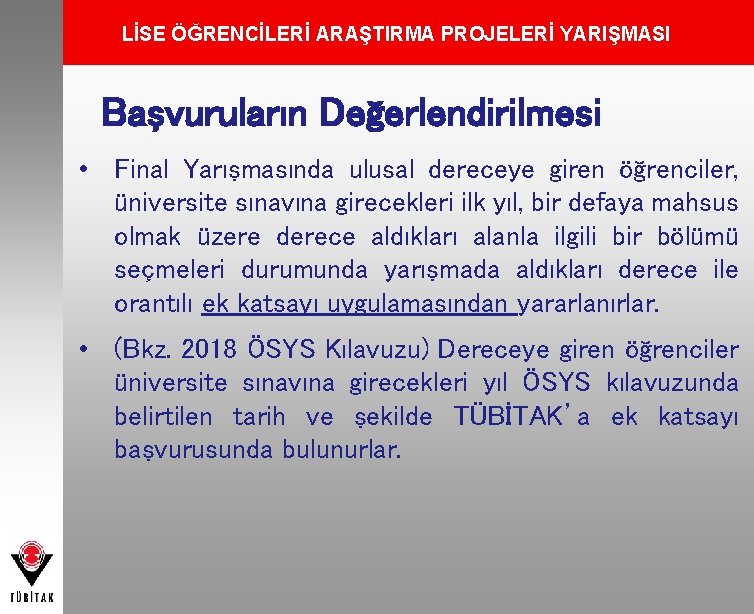 LİSE ÖĞRENCİLERİ ARAŞTIRMA PROJELERİ YARIŞMASI

Başvuruların Değerlendirilmesi

• Final Yarışmasında ulusal dereceye giren öğrenciler, üniversite sınavına girecekleri ilk yıl, bir defaya mahsus olmak üzere derece aldıkları alanla ilgili bir bölümü seçmeleri durumunda yarışmada aldıkları derece ile orantılı ek katsayı uygulamasından yararlanırlar.

• (Bkz. 2018 ÖSYS Kılavuzu) Dereceye giren öğrenciler üniversite sınavına girecekleri yıl ÖSYS kılavuzunda belirtilen tarih ve şekilde TÜBİTAK'a ek katsayı başvurusunda bulunurlar.

TÜBİTAK